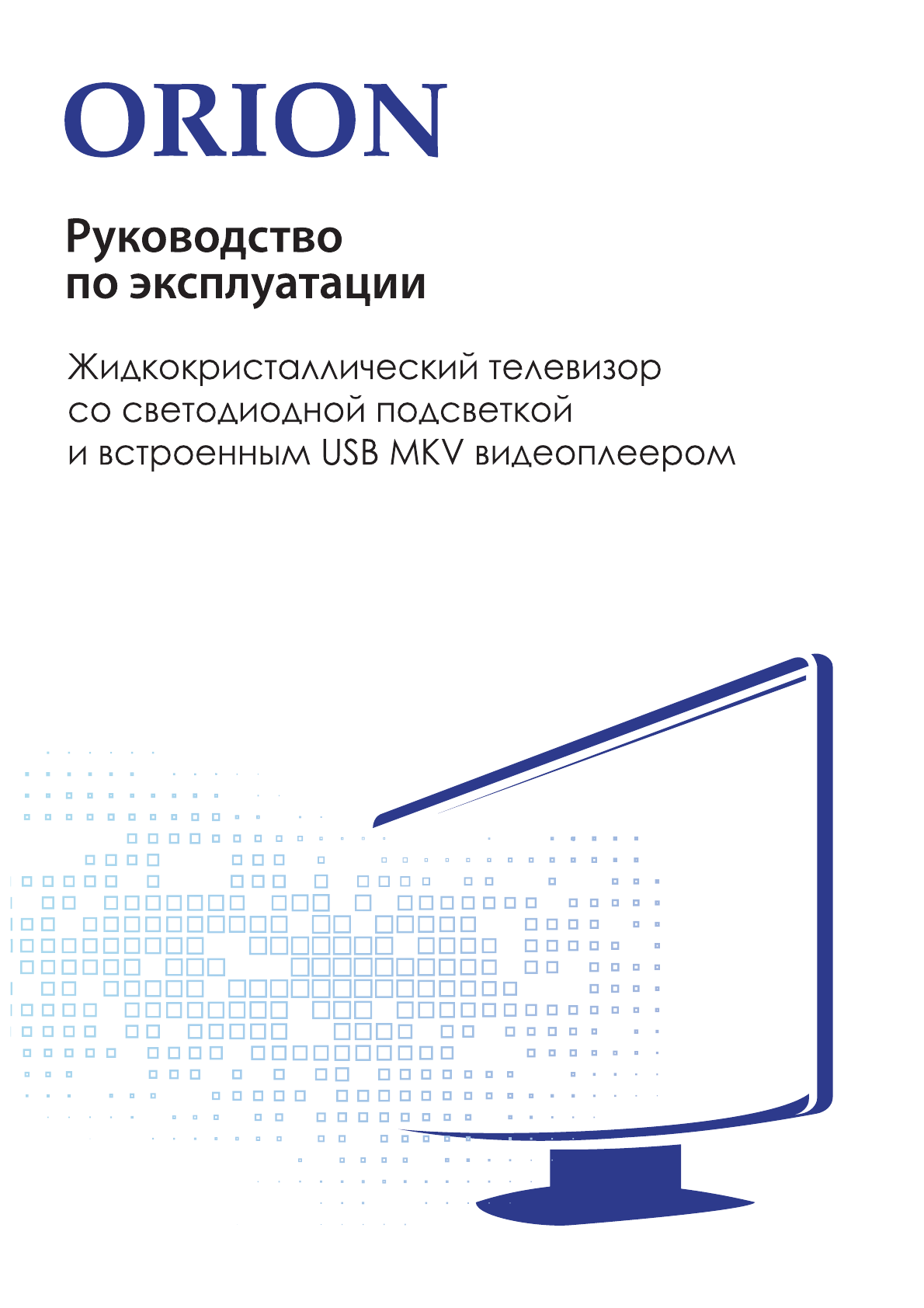 ORION

Руководство
по эксплуатации

Жидкокристаллический телевизор
со светодиодной подсветкой
и встроенным USB MKV видеоплеером